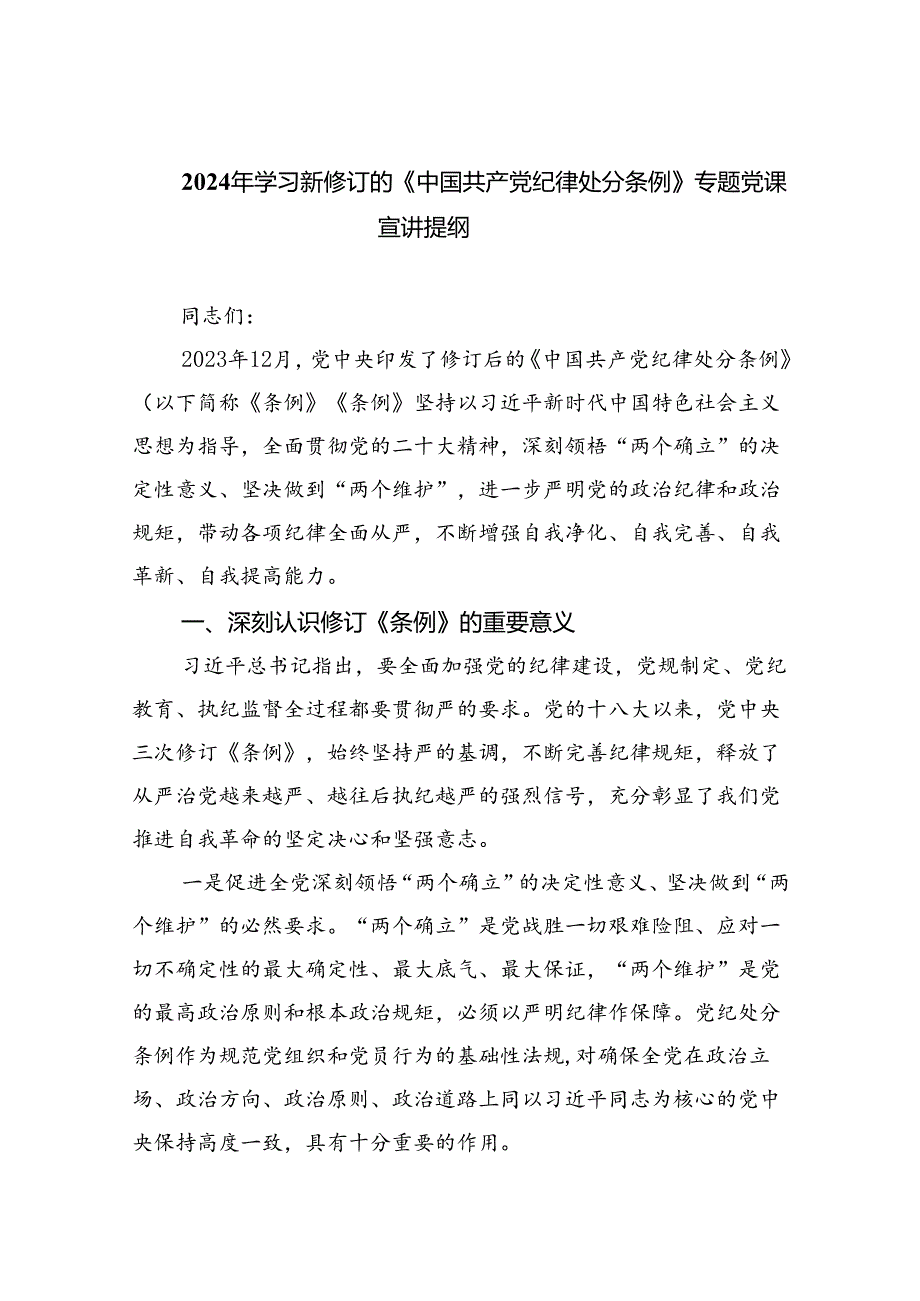 2024年学习新修订的《中国共产党纪律处分条例》专题党课宣讲提纲

同志们：

2023年12月，党中央印发了修订后的《中国共产党纪律处分条例》（以下简称《条例》《条例》坚持以习近平新时代中国特色社会主义思想为指导，全面贯彻党的二十大精神，深刻领悟“两个确立”的决定性意义、坚决做到“两个维护”，进一步严明党的政治纪律和政治规矩，带动各项纪律全面从严，不断增强自我净化、自我完善、自我革新、自我提高能力。

一、深刻认识修订《条例》的重要意义

习近平总书记指出，要全面加强党的纪律建设，党规制定、党纪教育、执纪监督全过程都要贯彻严的要求。党的十八大以来，党中央三次修订《条例》，始终坚持严的基调，不断完善纪律规矩，释放了从严治党越来越严、越往后执纪越严的强烈信号，充分彰显了我们党推进自我革命的坚定决心和坚强意志。

一是促进全党深刻领悟“两个确立”的决定性意义、坚决做到“两个维护”的必然要求。“两个确立”是党战胜一切艰难险阻、应对一切不确定性的最大确定性、最大底气、最大保证，“两个维护”是党的最高政治原则和根本政治规矩，必须以严明纪律作保障。党纪处分条例作为规范党组织和党员行为的基础性法规，对确保全党在政治立场、政治方向、政治原则、政治道路上同以习近平同志为核心的党中央保持高度一致，具有十分重要的作用。